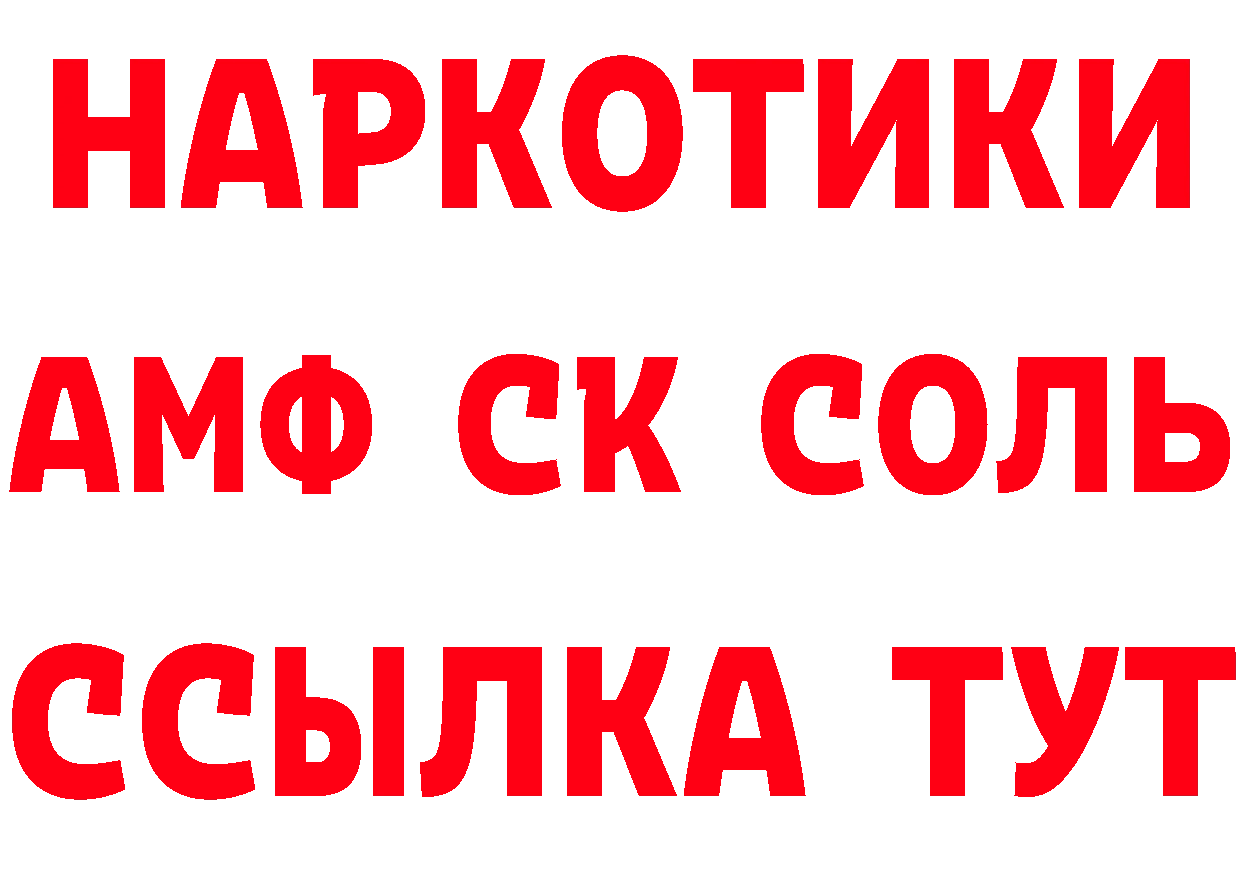 НАРКОТИКИ

АМФ СК СОЛЬ

ССЫЛКА ТУТ